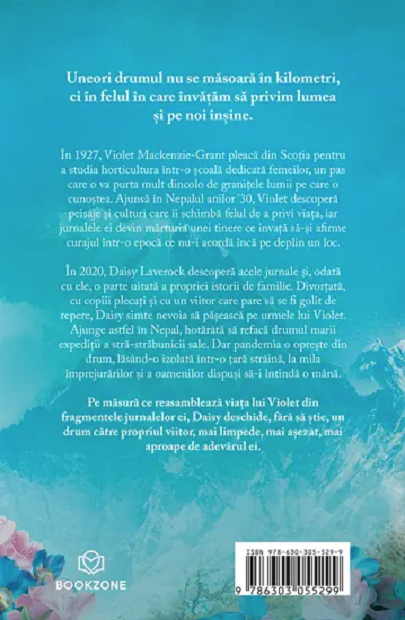 Uneori drumul nu se măsoară în kilometri, ci în felul în care învățăm să privim lumea și pe noi înșine.

În 1927, Violet Mackenzie-Grant pleacă din Scoția pentru a studia horticultura într-o școală dedicată femeilor, un pas care o va purta mult dincolo de granițele lumii pe care o cunoștea. Ajunsă în Nepalul anilor '30, Violet descoperă peisaje și culturi care îi schimbă felul de a privi viața, iar jurnalele ei devin mărturia unei tinere ce învață să-și afirme curajul într-o epocă ce nu-i acordă încă pe deplin un loc.

În 2020, Daisy Laverock descoperă acele jurnale și, odată cu ele, o parte uitată a propriei istorii de familie. Divorțată, cu copiii plecați și cu un viitor care pare să se fi golit de repere, Daisy simte nevoia să pășească pe urmele lui Violet. Ajunge astfel în Nepal, hotărâtă să refacă drumul marii expediții a stră-străbunicii sale. Dar pandemia o oprește din drum, lăsând-o izolată într-o țară străină, la mila împrejurărilor și a oamenilor dispuși să-i întindă o mână.

Pe măsură ce reasamblează viața lui Violet din fragmentele jurnalelor ei, Daisy deschide, fără să știe, un drum către propriul viitor, mai limpede, mai așezat, mai aproape de adevărul ei.

BOOKZONE

ISBN 978-630-305-529-9

9 786303 055299